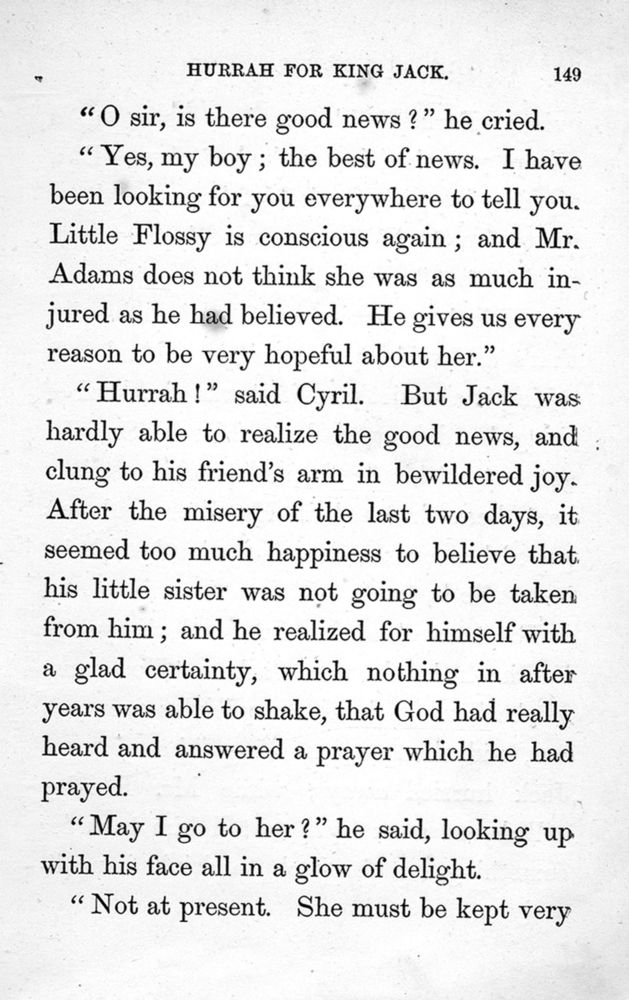 HURRAH FOR KING JACK. 149

"O sir, is there good news?" he cried.

"Yes, my boy; the best of news. I have been looking for you everywhere to tell you. Little Flossy is conscious again; and Mr. Adams does not think she was as much injured as he had believed. He gives us every reason to be very hopeful about her."

"Hurrah!" said Cyril. But Jack was hardly able to realize the good news, and clung to his friend's arm in bewildered joy. After the misery of the last two days, it seemed too much happiness to believe that his little sister was not going to be taken from him; and he realized for himself with a glad certainty, which nothing in after years was able to shake, that God had really heard and answered a prayer which he had prayed.

"May I go to her?" he said, looking up with his face all in a glow of delight.

"Not at present. She must be kept very